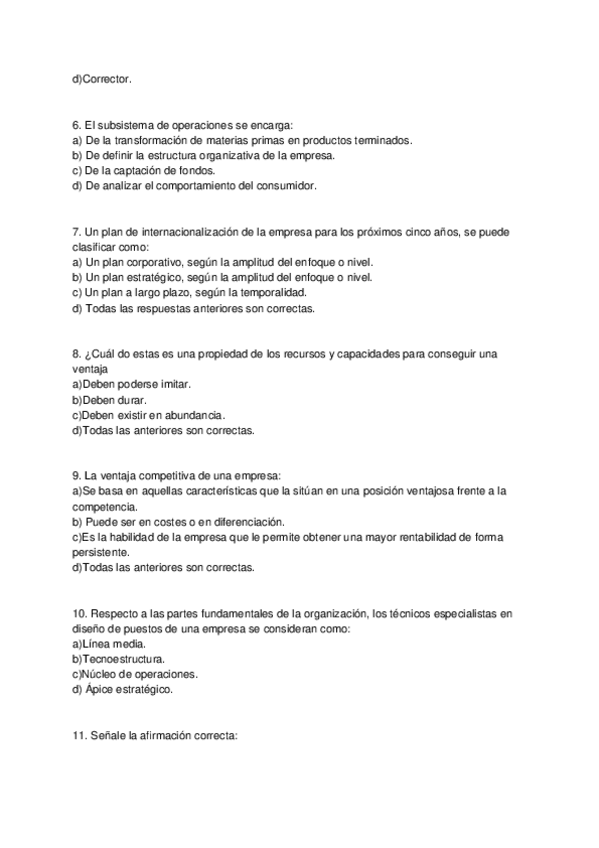 d)Corrector.

6. El subsistema de operaciones se encarga:
a) De la transformación de materias primas en productos terminados.
b) De definir la estructura organizativa de la empresa.
c) De la captación de fondos.
d) De analizar el comportamiento del consumidor.

7. Un plan de internacionalización de la empresa para los próximos cinco años, se puede clasificar como:
a) Un plan corporativo, según la amplitud del enfoque o nivel.
b) Un plan estratégico, según la amplitud del enfoque o nivel.
c) Un plan a largo plazo, según la temporalidad.
d) Todas las respuestas anteriores son correctas.

8. ¿Cuál do estas es una propiedad de los recursos y capacidades para conseguir una ventaja
a)Deben poderse imitar.
b)Deben durar.
c)Deben existir en abundancia.
d)Todas las anteriores son correctas.

9. La ventaja competitiva de una empresa:
a)Se basa en aquellas características que la sitúan en una posición ventajosa frente a la competencia.
b) Puede ser en costes o en diferenciación.
c)Es la habilidad de la empresa que le permite obtener una mayor rentabilidad de forma persistente.
d)Todas las anteriores son correctas.

10. Respecto a las partes fundamentales de la organización, los técnicos especialistas en diseño de puestos de una empresa se consideran como:
a)Línea media.
b)Tecnoestructura.
c)Núcleo de operaciones.
d) Ápice estratégico.

11. Señale la afirmación correcta: